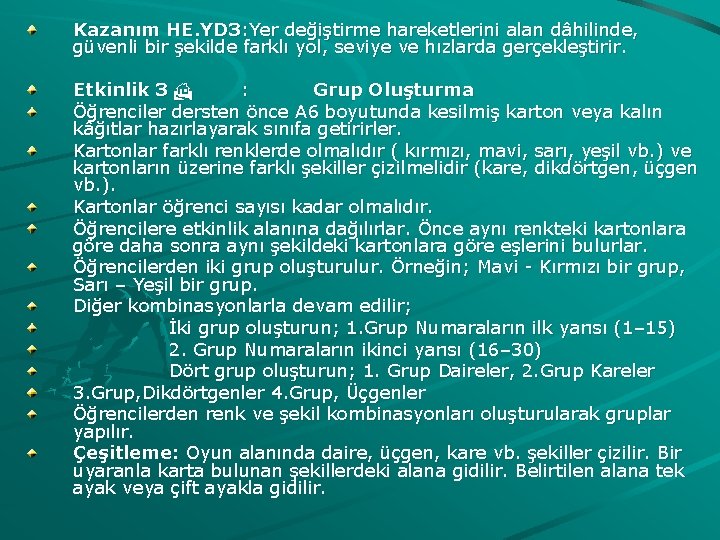 Kazanım HE.YD3:Yer değiştirme hareketlerini alan dâhilinde, güvenli bir şekilde farklı yol, seviye ve hızlarda gerçekleştirir.

Etkinlik 3 : Grup Oluşturma

Öğrenciler dersten önce A6 boyutunda kesilmiş karton veya kalın kâğıtlar hazırlayarak sınıfa getirirler.

Kartonlar farklı renklerde olmalıdır ( kırmızı, mavi, sarı, yeşil vb.) ve kartonların üzerine farklı şekiller çizilmelidir (kare, dikdörtgen, üçgen vb.).

Kartonlar öğrenci sayısı kadar olmalıdır.

Öğrencilere etkinlik alanına dağılırlar. Önce aynı renkteki kartonlara göre daha sonra aynı şekildeki kartonlara göre eşlerini bulurlar.

Öğrencilerden iki grup oluşturulur. Örneğin; Mavi - Kırmızı bir grup, Sarı – Yeşil bir grup.

Diğer kombinasyonlarla devam edilir;

İki grup oluşturun; 1.Grup Numaraların ilk yarısı (1–15)

2. Grup Numaraların ikinci yarısı (16–30)

Dört grup oluşturun; 1. Grup Daireler, 2.Grup Kareler

3.Grup,Dikdörtgenler 4.Grup, Üçgenler

Öğrencilerden renk ve şekil kombinasyonları oluşturularak gruplar yapılır.

Çeşitleme: Oyun alanında daire, üçgen, kare vb. şekiller çizilir. Bir uyaranla karta bulunan şekillerdeki alana gidilir. Belirtilen alana tek ayak veya çift ayakla gidilir.